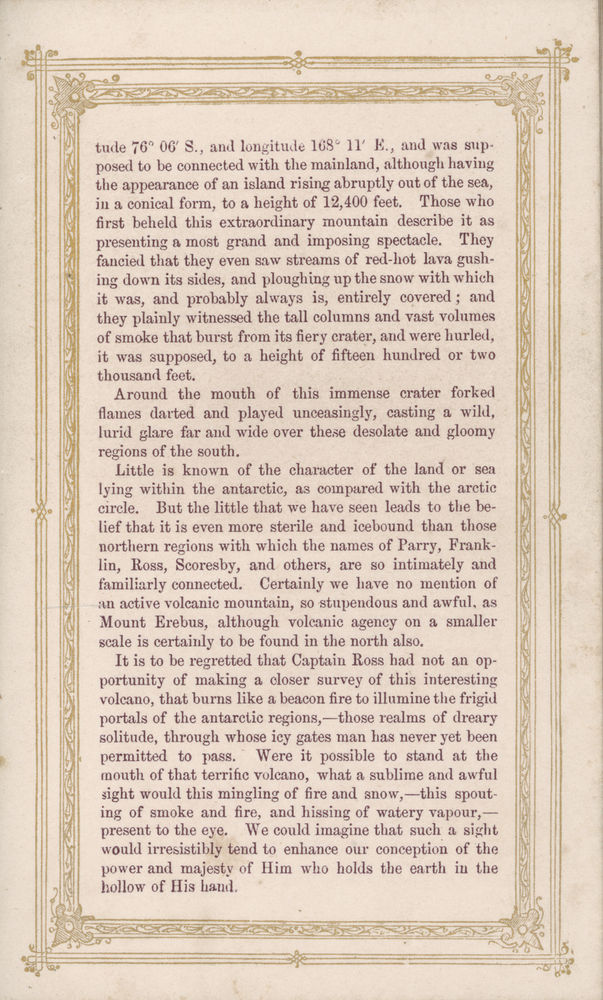 tude 76° 06′ S., and longitude 168° 11′ E., and was supposed to be connected with the mainland, although having the appearance of an island rising abruptly out of the sea, in a conical form, to a height of 12,400 feet. Those who first beheld this extraordinary mountain describe it as presenting a most grand and imposing spectacle. They fancied that they even saw streams of red-hot lava gushing down its sides, and ploughing up the snow with which it was, and probably always is, entirely covered; and they plainly witnessed the tall columns and vast volumes of smoke that burst from its fiery crater, and were hurled, it was supposed, to a height of fifteen hundred or two thousand feet.

Around the mouth of this immense crater forked flames darted and played unceasingly, casting a wild, lurid glare far and wide over these desolate and gloomy regions of the south.

Little is known of the character of the land or sea lying within the antarctic, as compared with the arctic circle. But the little that we have seen leads to the belief that it is even more sterile and icebound than those northern regions with which the names of Parry, Franklin, Ross, Scoresby, and others, are so intimately and familiarly connected. Certainly we have no mention of an active volcanic mountain, so stupendous and awful, as Mount Erebus, although volcanic agency on a smaller scale is certainly to be found in the north also.

It is to be regretted that Captain Ross had not an opportunity of making a closer survey of this interesting volcano, that burns like a beacon fire to illumine the frigid portals of the antarctic regions,—those realms of dreary solitude, through whose icy gates man has never yet been permitted to pass. Were it possible to stand at the mouth of that terrific volcano, what a sublime and awful sight would this mingling of fire and snow,—this spouting of smoke and fire, and hissing of watery vapour,—present to the eye. We could imagine that such a sight would irresistibly tend to enhance our conception of the power and majesty of Him who holds the earth in the hollow of His hand.